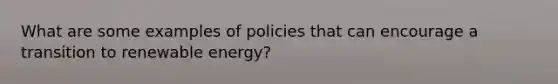 What are some examples of policies that can encourage a transition to renewable energy?